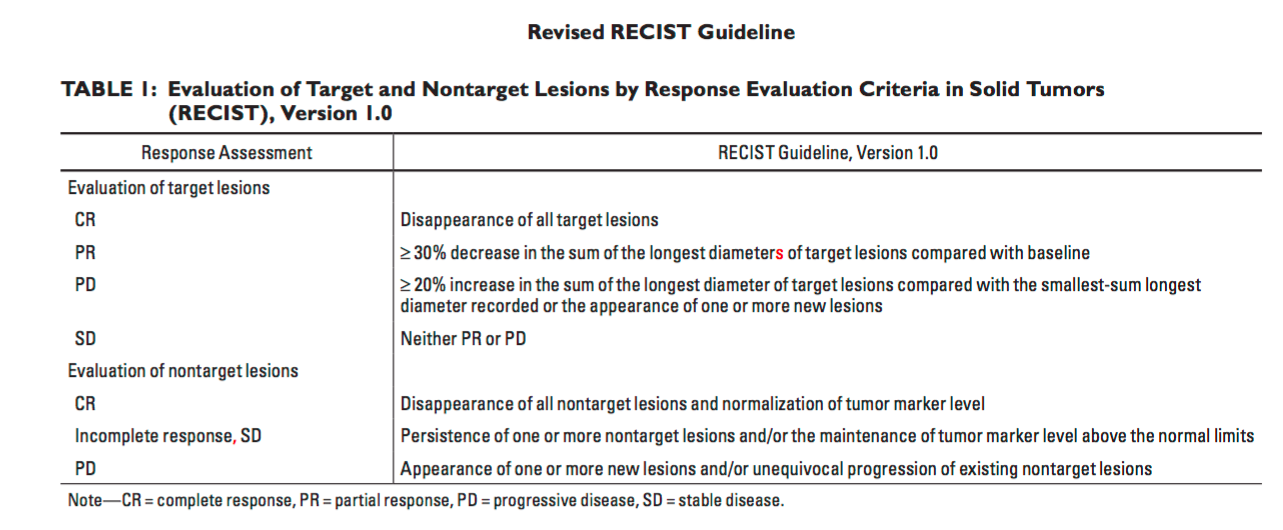 Revised RECIST Guideline

TABLE 1: Evaluation of Target and Nontarget Lesions by Response Evaluation Criteria in Solid Tumors (RECIST), Version 1.0

| Response Assessment | RECIST Guideline, Version 1.0 |
|---|---|
| Evaluation of target lesions | |
| CR | Disappearance of all target lesions |
| PR | ≥ 30% decrease in the sum of the longest diameters of target lesions compared with baseline |
| PD | ≥ 20% increase in the sum of the longest diameter of target lesions compared with the smallest-sum longest diameter recorded or the appearance of one or more new lesions |
| SD | Neither PR or PD |
| Evaluation of nontarget lesions | |
| CR | Disappearance of all nontarget lesions and normalization of tumor marker level |
| Incomplete response, SD | Persistence of one or more nontarget lesions and/or the maintenance of tumor marker level above the normal limits |
| PD | Appearance of one or more new lesions and/or unequivocal progression of existing nontarget lesions |

Note—CR = complete response, PR = partial response, PD = progressive disease, SD = stable disease.